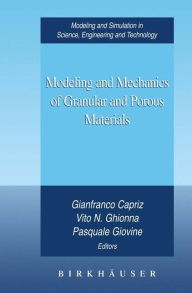 Modeling and Simulation in Science, Engineering and Technology

Modeling and Mechanics of Granular and Porous Materials

Gianfranco Capriz
Vito N. Ghionna
Pasquale Giovine
Editors

BIRKHÄUSER